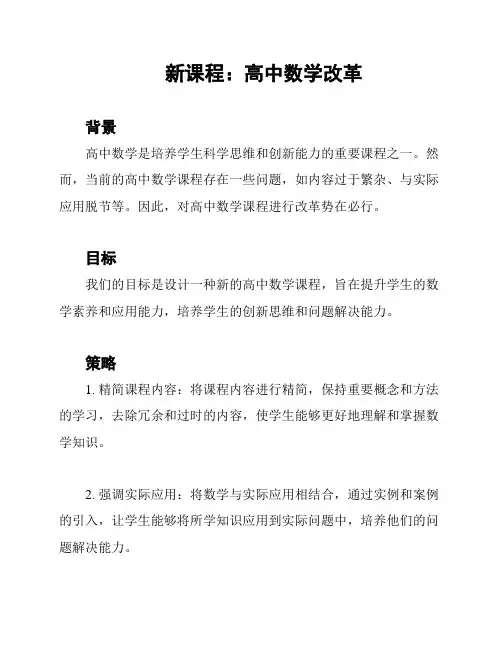 新课程：高中数学改革

背景

高中数学是培养学生科学思维和创新能力的重要课程之一。然而，当前的高中数学课程存在一些问题，如内容过于繁杂、与实际应用脱节等。因此，对高中数学课程进行改革势在必行。

目标

我们的目标是设计一种新的高中数学课程，旨在提升学生的数学素养和应用能力，培养学生的创新思维和问题解决能力。

策略

1. 精简课程内容：将课程内容进行精简，保持重要概念和方法的学习，去除冗余和过时的内容，使学生能够更好地理解和掌握数学知识。

2. 强调实际应用：将数学与实际应用相结合，通过实例和案例的引入，让学生能够将所学知识应用到实际问题中，培养他们的问题解决能力。